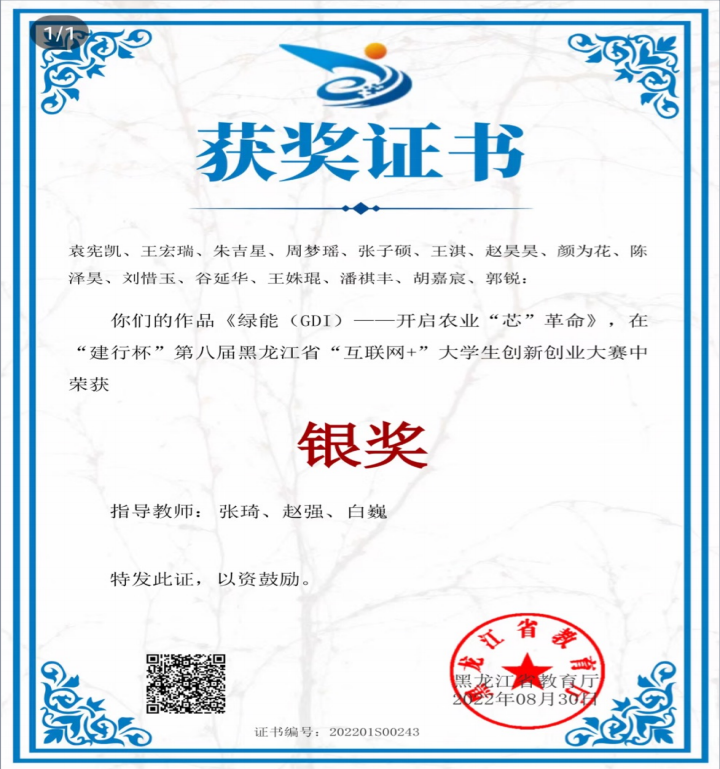 1/1

获奖证书

袁宪凯、王宏瑞、朱吉星、周梦瑶、张子硕、王淇、赵昊昊、颜为花、陈泽昊、刘惜玉、谷延华、王姝琨、潘祺丰、胡嘉宸、郭锐：

你们的作品《绿能（GDI）——开启农业“芯”革命》，在“建行杯”第八届黑龙江省“互联网+”大学生创新创业大赛中荣获

银奖

指导教师：张琦、赵强、白巍

特发此证，以资鼓励。

黑龙江省教育厅

黑龙江省教育厅
2022年08月30日

证书编号：202201S00243